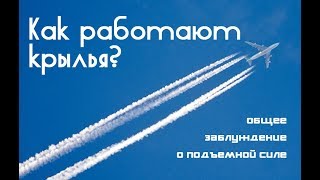 Как работают крылья?

общее
заблуждение
о подъемной силе